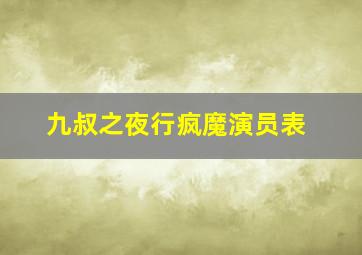 九叔之夜行疯魔演员表